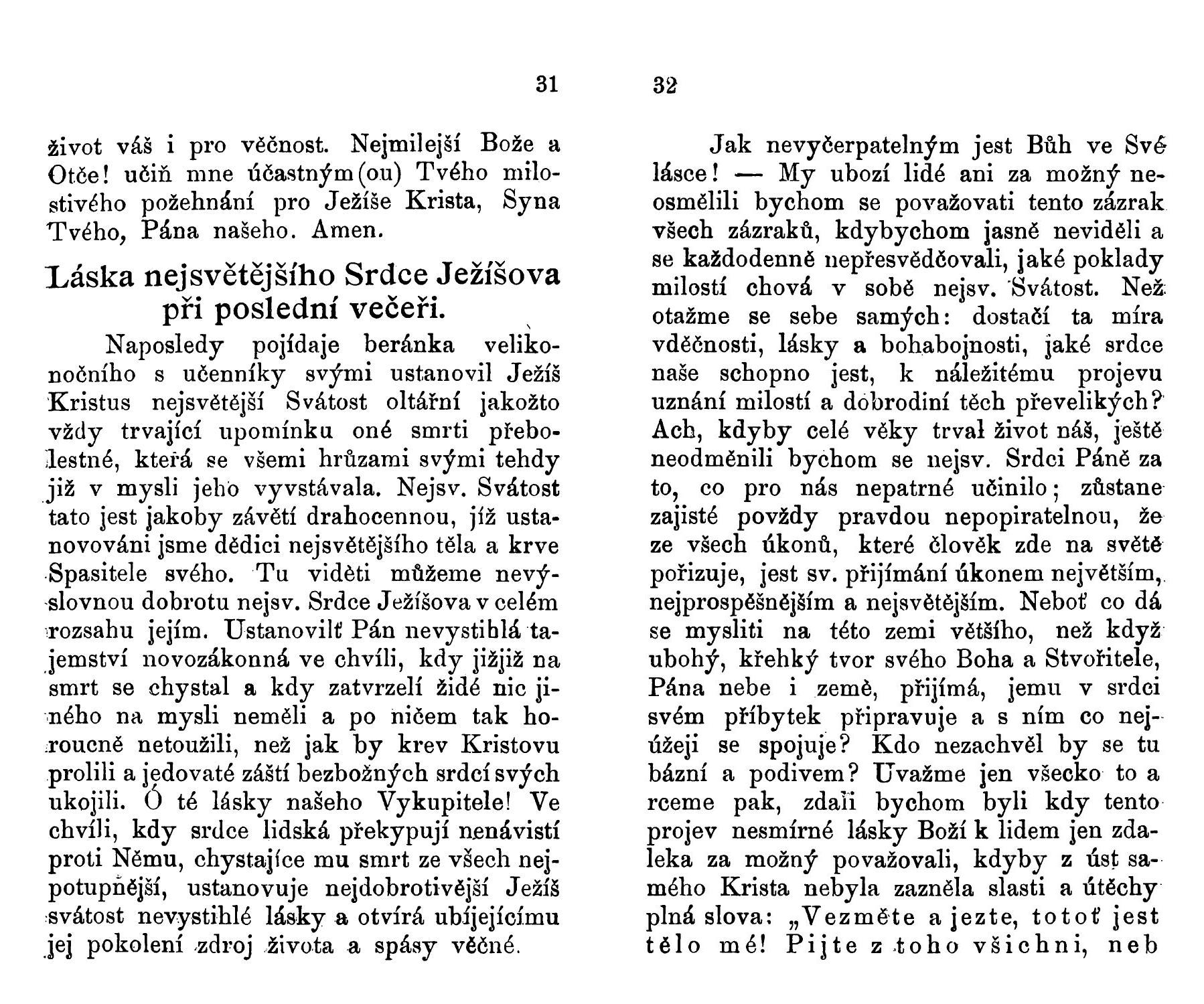 31

život váš i pro věčnost. Nejmilejší Bože a Otče! učiň mne účastným(ou) Tvého milostivého požehnání pro Ježíše Krista, Syna Tvého, Pána našeho. Amen.

Láska nejsvětějšího Srdce Ježíšova při poslední večeři.

Naposledy pojídaje beránka velikonočního s učenníky svými ustanovil Ježíš Kristus nejsvětější Svátost oltářní jakožto vždy trvající upomínku oné smrti přebolestné, která se všemi hrůzami svými tehdy již v mysli jeho vyvstávala. Nejsv. Svátost tato jest jakoby závětí drahocennou, jíž ustanovováni jsme dědici nejsvětějšího těla a krve Spasitele svého. Tu viděti můžeme nevýslovnou dobrotu nejsv. Srdce Ježíšova v celém rozsahu jejím. Ustanovilť Pán nevystihlá tajemství novozákonná ve chvíli, kdy jižjiž na smrt se chystal a kdy zatvrzelí židé nic jiného na mysli neměli a po ničem tak horoucně netoužili, než jak by krev Kristovu prolili a jedovaté záští bezbožných srdcí svých ukojili. Ó té lásky našeho Vykupitele! Ve chvíli, kdy srdce lidská překypují nenávistí proti Němu, chystajíce mu smrt ze všech nejpotupnější, ustanovuje nejdobrotivější Ježíš svátost nevystihlé lásky a otvírá ubíjejícímu jej pokolení zdroj života a spásy věčné.

32

Jak nevyčerpatelným jest Bůh ve Své lásce! — My ubozí lidé ani za možný neosmělili bychom se považovati tento zázrak všech zázraků, kdybychom jasně neviděli a se každodenně nepřesvědčovali, jaké poklady milostí chová v sobě nejsv. Svátost. Než otažme se sebe samých: dostačí ta míra vděčnosti, lásky a bohabojnosti, jaké srdce naše schopno jest, k náležitému projevu uznání milostí a dobrodiní těch převelikých? Ach, kdyby celé věky trval život náš, ještě neodměnili bychom se nejsv. Srdci Páně za to, co pro nás nepatrné učinilo; zůstane zajisté povždy pravdou nepopiratelnou, že ze všech úkonů, které člověk zde na světě pořizuje, jest sv. přijímání úkonem největším, nejprospěšnějším a nejsvětějším. Neboť co dá se mysliti na této zemi většího, než když ubohý, křehký tvor svého Boha a Stvořitele, Pána nebe i země, přijímá, jemu v srdci svém příbytek připravuje a s ním co nejúžeji se spojuje? Kdo nezachvěl by se tu bázní a podivem? Uvažme jen všecko to a rceme pak, zdali bychom byli kdy tento projev nesmírné lásky Boží k lidem jen zdaleka za možný považovali, kdyby z úst samého Krista nebyla zazněla slasti a útěchy plná slova: „Vezměte a jezte, totoť jest tělo mé! Pijte z toho všichni, neb